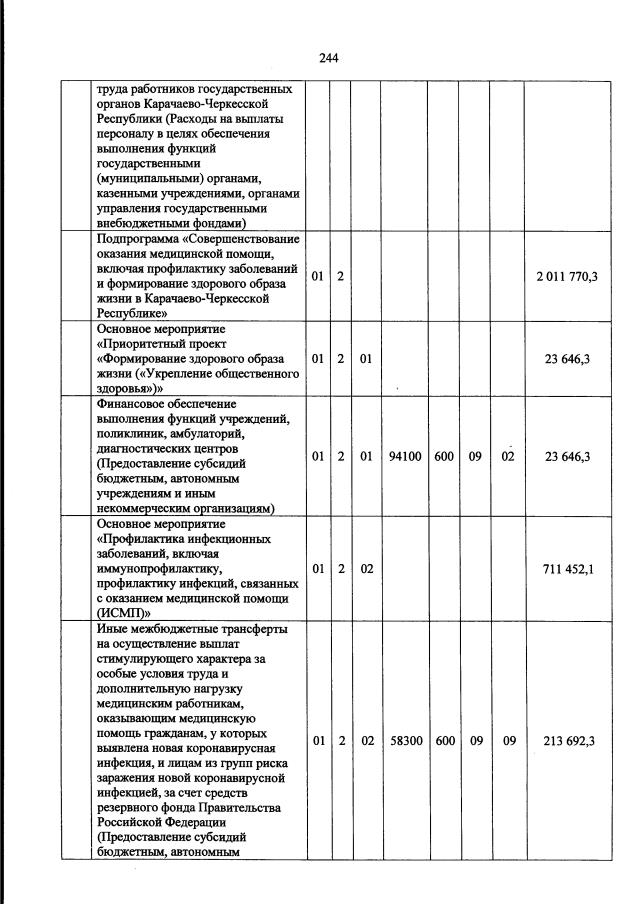 244

| | | | | | | | | |
|---|---|---|---|---|---|---|---|---|
| | труда работников государственных органов Карачаево-Черкесской Республики (Расходы на выплаты персоналу в целях обеспечения выполнения функций государственными (муниципальными) органами, казенными учреждениями, органами управления государственными внебюджетными фондами) | | | | | | | |
| | Подпрограмма «Совершенствование оказания медицинской помощи, включая профилактику заболеваний и формирование здорового образа жизни в Карачаево-Черкесской Республике» | 01 | 2 | | | | | 2 011 770,3 |
| | Основное мероприятие «Приоритетный проект «Формирование здорового образа жизни («Укрепление общественного здоровья»)» | 01 | 2 | 01 | | | | 23 646,3 |
| | Финансовое обеспечение выполнения функций учреждений, поликлиник, амбулаторий, диагностических центров (Предоставление субсидий бюджетным, автономным учреждениям и иным некоммерческим организациям) | 01 | 2 | 01 | 94100 | 600 | 09 | 02 | 23 646,3 |
| | Основное мероприятие «Профилактика инфекционных заболеваний, включая иммунопрофилактику, профилактику инфекций, связанных с оказанием медицинской помощи (ИСМП)» | 01 | 2 | 02 | | | | 711 452,1 |
| | Иные межбюджетные трансферты на осуществление выплат стимулирующего характера за особые условия труда и дополнительную нагрузку медицинским работникам, оказывающим медицинскую помощь гражданам, у которых выявлена новая коронавирусная инфекция, и лицам из групп риска заражения новой коронавирусной инфекцией, за счет средств резервного фонда Правительства Российской Федерации (Предоставление субсидий бюджетным, автономным | 01 | 2 | 02 | 58300 | 600 | 09 | 09 | 213 692,3 |